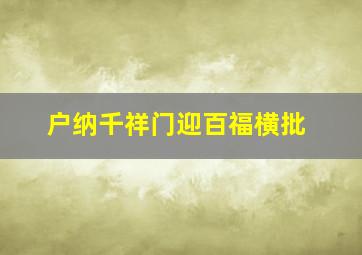 户纳千祥门迎百福横批